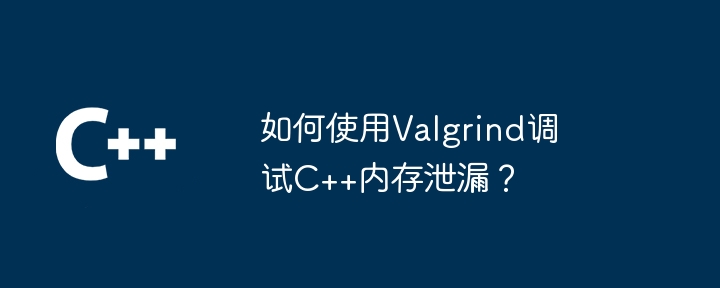 C++

如何使用Valgrind调试C++内存泄漏？